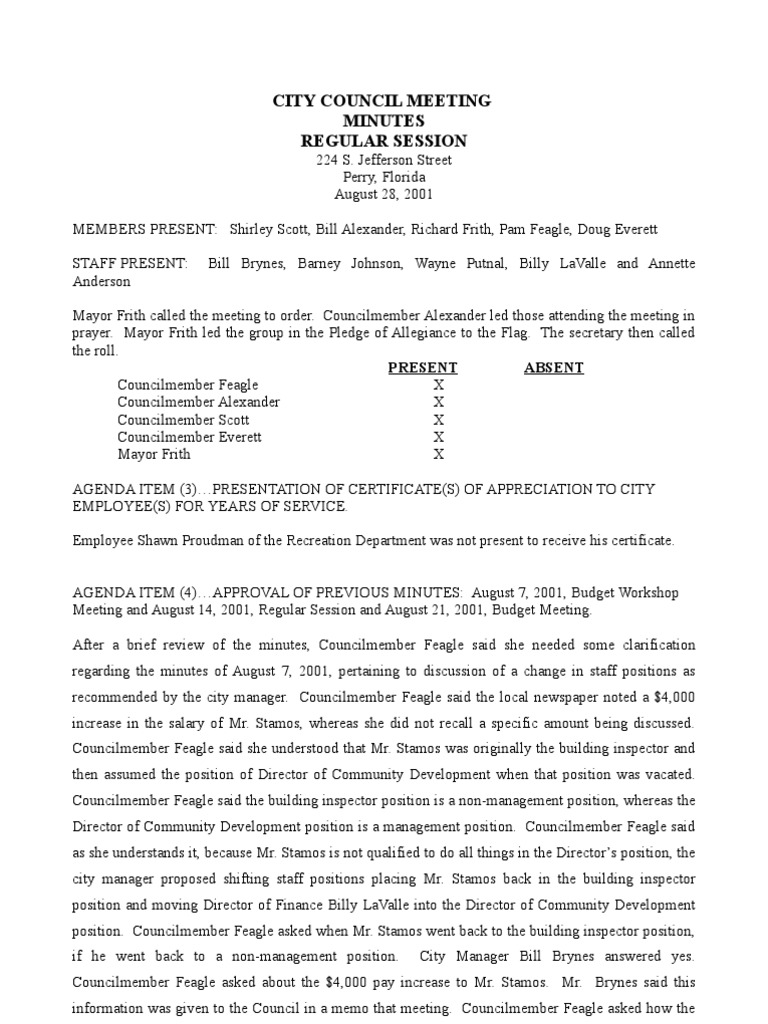 CITY COUNCIL MEETING
MINUTES
REGULAR SESSION
224 S. Jefferson Street
Perry, Florida
August 28, 2001

MEMBERS PRESENT: Shirley Scott, Bill Alexander, Richard Frith, Pam Feagle, Doug Everett

STAFF PRESENT: Bill Brynes, Barney Johnson, Wayne Putnal, Billy LaValle and Annette Anderson

Mayor Frith called the meeting to order. Councilmember Alexander led those attending the meeting in prayer. Mayor Frith led the group in the Pledge of Allegiance to the Flag. The secretary then called the roll.

| | PRESENT | ABSENT |
|---|---|---|
| Councilmember Feagle | X | |
| Councilmember Alexander | X | |
| Councilmember Scott | X | |
| Councilmember Everett | X | |
| Mayor Frith | X | |

AGENDA ITEM (3)…PRESENTATION OF CERTIFICATE(S) OF APPRECIATION TO CITY EMPLOYEE(S) FOR YEARS OF SERVICE.

Employee Shawn Proudman of the Recreation Department was not present to receive his certificate.

AGENDA ITEM (4)…APPROVAL OF PREVIOUS MINUTES: August 7, 2001, Budget Workshop Meeting and August 14, 2001, Regular Session and August 21, 2001, Budget Meeting.

After a brief review of the minutes, Councilmember Feagle said she needed some clarification regarding the minutes of August 7, 2001, pertaining to discussion of a change in staff positions as recommended by the city manager. Councilmember Feagle said the local newspaper noted a $4,000 increase in the salary of Mr. Stamos, whereas she did not recall a specific amount being discussed. Councilmember Feagle said she understood that Mr. Stamos was originally the building inspector and then assumed the position of Director of Community Development when that position was vacated. Councilmember Feagle said the building inspector position is a non-management position, whereas the Director of Community Development position is a management position. Councilmember Feagle said as she understands it, because Mr. Stamos is not qualified to do all things in the Director's position, the city manager proposed shifting staff positions placing Mr. Stamos back in the building inspector position and moving Director of Finance Billy LaValle into the Director of Community Development position. Councilmember Feagle asked when Mr. Stamos went back to the building inspector position, if he went back to a non-management position. City Manager Bill Brynes answered yes. Councilmember Feagle asked about the $4,000 pay increase to Mr. Stamos. Mr. Brynes said this information was given to the Council in a memo that meeting. Councilmember Feagle asked how the